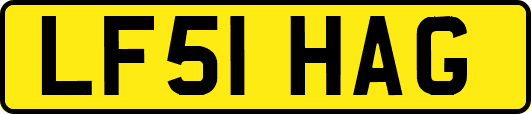 LF51 HAG